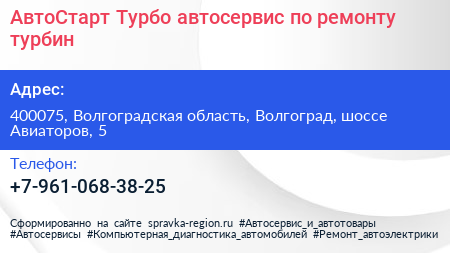 АвтоСтарт Турбо автосервис по ремонту турбин

Адрес:

400075, Волгоградская область, Волгоград, шоссе Авиаторов, 5

Телефон:

+7-961-068-38-25

Сформированно на сайте spravka-region.ru #Автосервис_и_автотовары #Автосервисы #Компьютерная_диагностика_автомобилей #Ремонт_автоэлектрики